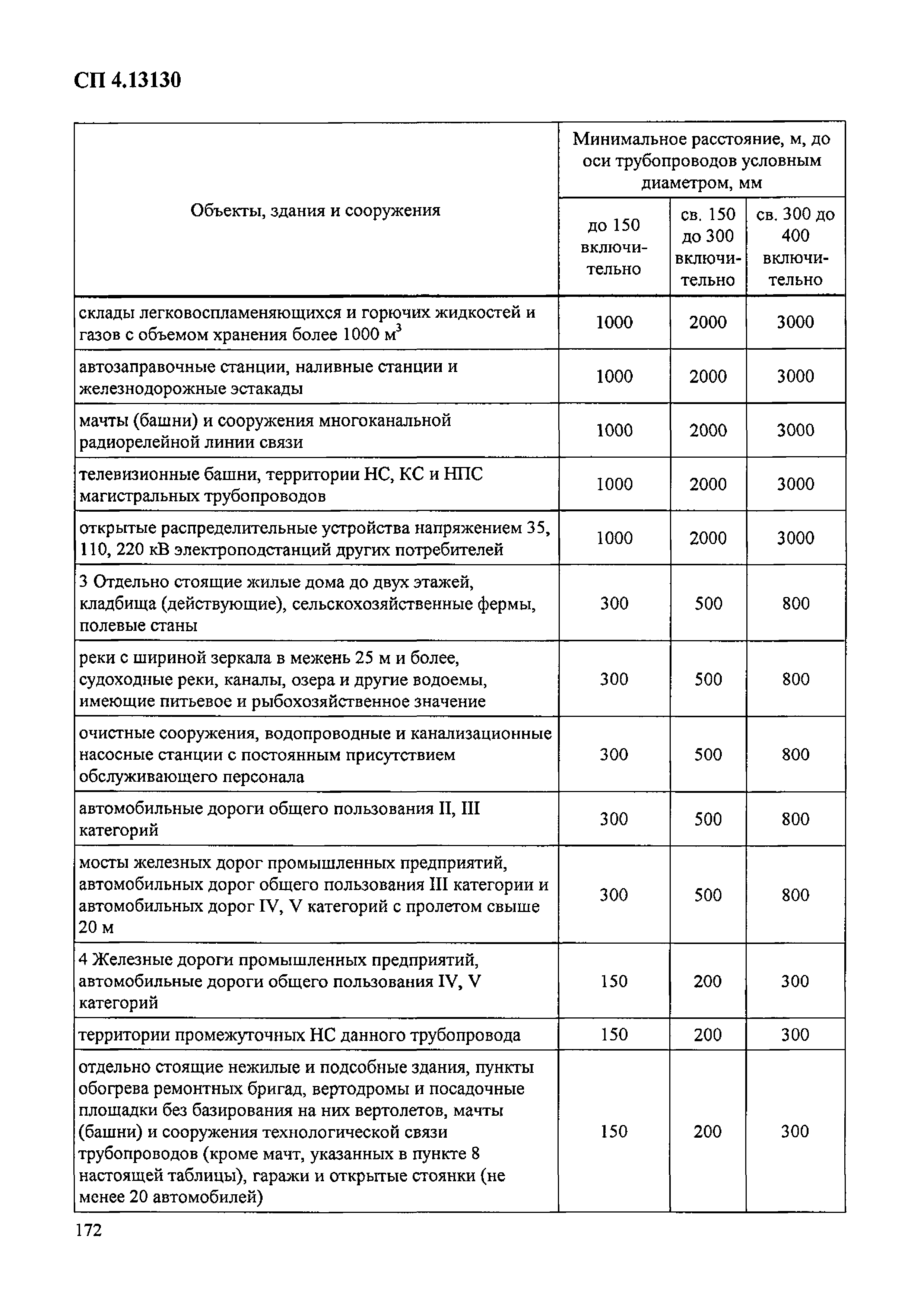 СП 4.13130

| Объекты, здания и сооружения | Минимальное расстояние, м, до оси трубопроводов условным диаметром, мм | | |
|---|---|---|---|
| | до 150 включительно | св. 150 до 300 включительно | св. 300 до 400 включительно |
| склады легковоспламеняющихся и горючих жидкостей и газов с объемом хранения более 1000 $м^3$ | 1000 | 2000 | 3000 |
| автозаправочные станции, наливные станции и железнодорожные эстакады | 1000 | 2000 | 3000 |
| мачты (башни) и сооружения многоканальной радиорелейной линии связи | 1000 | 2000 | 3000 |
| телевизионные башни, территории НС, КС и НПС магистральных трубопроводов | 1000 | 2000 | 3000 |
| открытые распределительные устройства напряжением 35, 110, 220 кВ электроподстанций других потребителей | 1000 | 2000 | 3000 |
| 3 Отдельно стоящие жилые дома до двух этажей, кладбища (действующие), сельскохозяйственные фермы, полевые станы | 300 | 500 | 800 |
| реки с шириной зеркала в межень 25 м и более, судоходные реки, каналы, озера и другие водоемы, имеющие питьевое и рыбохозяйственное значение | 300 | 500 | 800 |
| очистные сооружения, водопроводные и канализационные насосные станции с постоянным присутствием обслуживающего персонала | 300 | 500 | 800 |
| автомобильные дороги общего пользования II, III категорий | 300 | 500 | 800 |
| мосты железных дорог промышленных предприятий, автомобильных дорог общего пользования III категории и автомобильных дорог IV, V категорий с пролетом свыше 20 м | 300 | 500 | 800 |
| 4 Железные дороги промышленных предприятий, автомобильные дороги общего пользования IV, V категорий | 150 | 200 | 300 |
| территории промежуточных НС данного трубопровода | 150 | 200 | 300 |
| отдельно стоящие нежилые и подсобные здания, пункты обогрева ремонтных бригад, вертодромы и посадочные площадки без базирования на них вертолетов, мачты (башни) и сооружения технологической связи трубопроводов (кроме мачт, указанных в пункте 8 настоящей таблицы), гаражи и открытые стоянки (не менее 20 автомобилей) | 150 | 200 | 300 |

172